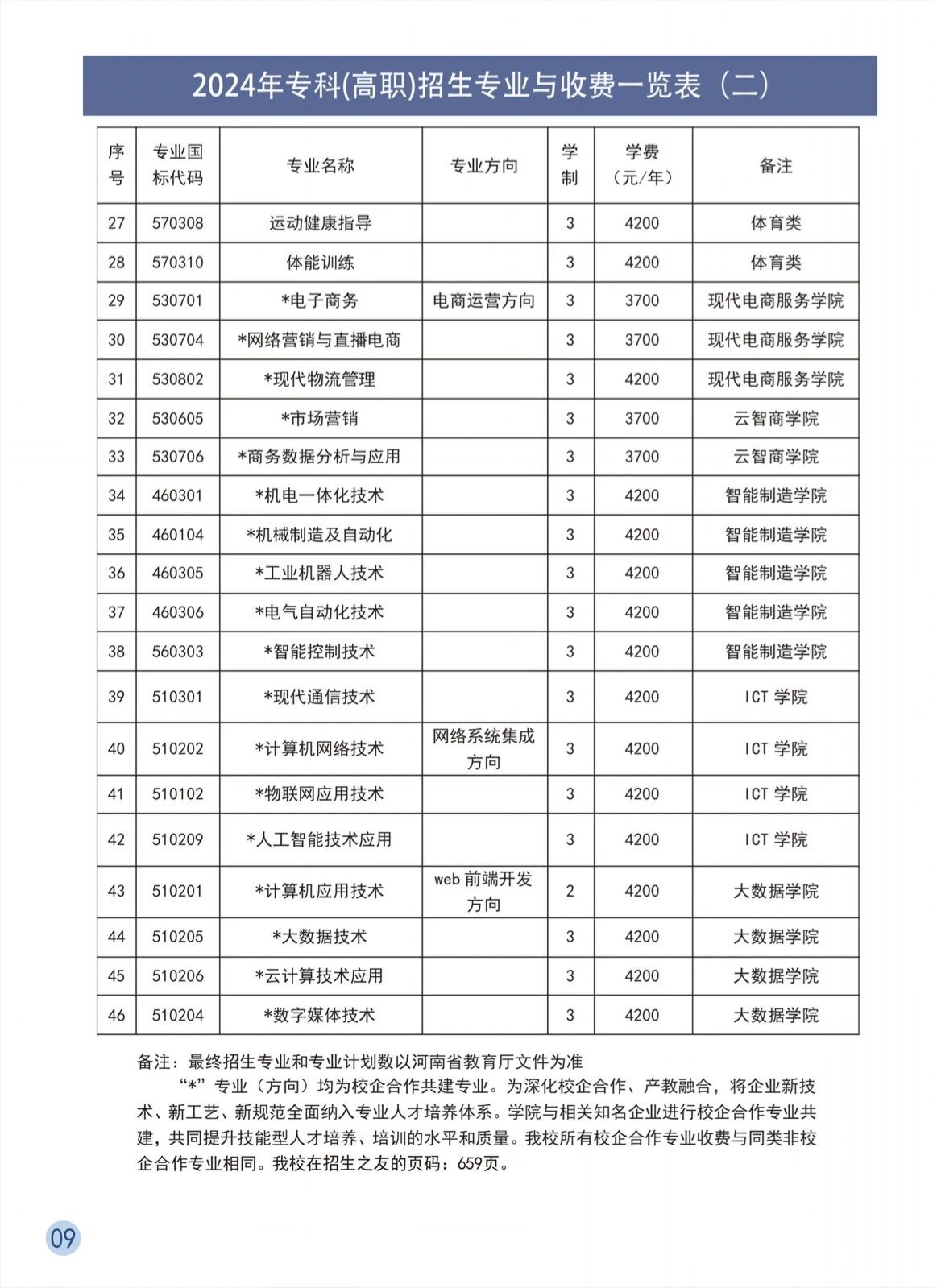 2024年专科(高职)招生专业与收费一览表（二）

| 序号 | 专业国标代码 | 专业名称 | 专业方向 | 学制 | 学费（元/年） | 备注 |
|---|---|---|---|---|---|---|
| 27 | 570308 | 运动健康指导 | | 3 | 4200 | 体育类 |
| 28 | 570310 | 体能训练 | | 3 | 4200 | 体育类 |
| 29 | 530701 | *电子商务 | 电商运营方向 | 3 | 3700 | 现代电商服务学院 |
| 30 | 530704 | *网络营销与直播电商 | | 3 | 3700 | 现代电商服务学院 |
| 31 | 530802 | *现代物流管理 | | 3 | 4200 | 现代电商服务学院 |
| 32 | 530605 | *市场营销 | | 3 | 3700 | 云智商学院 |
| 33 | 530706 | *商务数据分析与应用 | | 3 | 3700 | 云智商学院 |
| 34 | 460301 | *机电一体化技术 | | 3 | 4200 | 智能制造学院 |
| 35 | 460104 | *机械制造及自动化 | | 3 | 4200 | 智能制造学院 |
| 36 | 460305 | *工业机器人技术 | | 3 | 4200 | 智能制造学院 |
| 37 | 460306 | *电气自动化技术 | | 3 | 4200 | 智能制造学院 |
| 38 | 560303 | *智能控制技术 | | 3 | 4200 | 智能制造学院 |
| 39 | 510301 | *现代通信技术 | | 3 | 4200 | ICT 学院 |
| 40 | 510202 | *计算机网络技术 | 网络系统集成方向 | 3 | 4200 | ICT 学院 |
| 41 | 510102 | *物联网应用技术 | | 3 | 4200 | ICT 学院 |
| 42 | 510209 | *人工智能技术应用 | | 3 | 4200 | ICT 学院 |
| 43 | 510201 | *计算机应用技术 | web 前端开发方向 | 2 | 4200 | 大数据学院 |
| 44 | 510205 | *大数据技术 | | 3 | 4200 | 大数据学院 |
| 45 | 510206 | *云计算技术应用 | | 3 | 4200 | 大数据学院 |
| 46 | 510204 | *数字媒体技术 | | 3 | 4200 | 大数据学院 |

备注：最终招生专业和专业计划数以河南省教育厅文件为准

“*”专业（方向）均为校企合作共建专业。为深化校企合作、产教融合，将企业新技术、新工艺、新规范全面纳入专业人才培养体系。学院与相关知名企业进行校企合作专业共建，共同提升技能型人才培养、培训的水平和质量。我校所有校企合作专业收费与同类非校企合作专业相同。我校在招生之友的页码：659页。

09